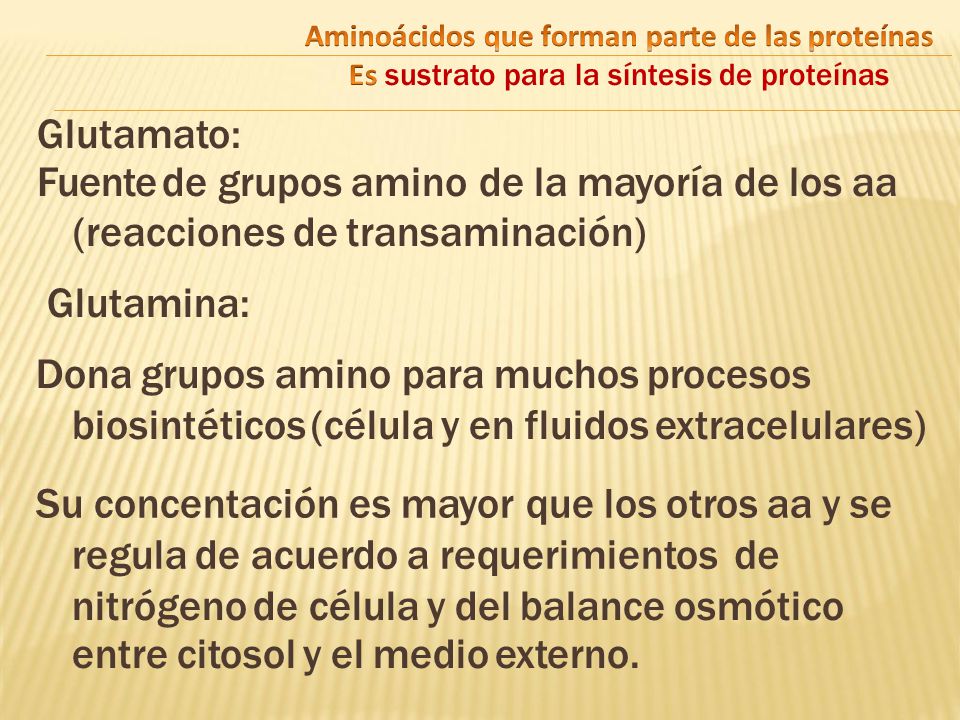 Aminoácidos que forman parte de las proteínas
Es sustrato para la síntesis de proteínas

Glutamato:
Fuente de grupos amino de la mayoría de los aa (reacciones de transaminación)

Glutamina:

Dona grupos amino para muchos procesos biosintéticos (célula y en fluidos extracelulares)

Su concentación es mayor que los otros aa y se regula de acuerdo a requerimientos de nitrógeno de célula y del balance osmótico entre citosol y el medio externo.